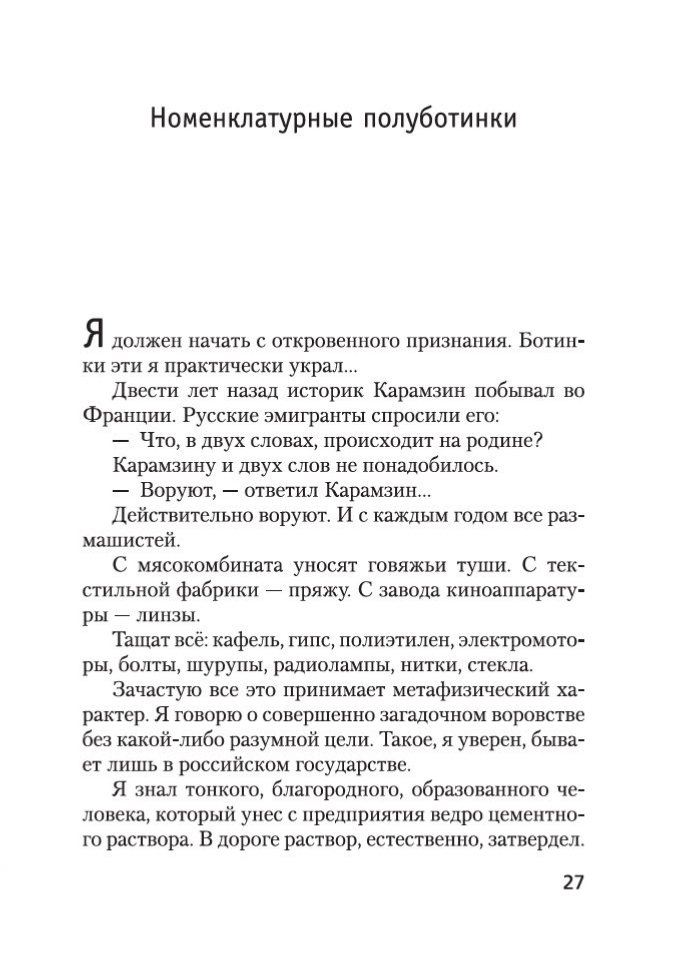 Номенклатурные полуботинки

Я должен начать с откровенного признания. Ботинки эти я практически украл...

Двести лет назад историк Карамзин побывал во Франции. Русские эмигранты спросили его:

— Что, в двух словах, происходит на родине?

Карамзину и двух слов не понадобилось.

— Воруют, — ответил Карамзин...

Действительно воруют. И с каждым годом все размашистей.

С мясокомбината уносят говяжьи туши. С текстильной фабрики — пряжу. С завода киноаппаратуры — линзы.

Тащат всё: кафель, гипс, полиэтилен, электромоторы, болты, шурупы, радиолампы, нитки, стекла.

Зачастую все это принимает метафизический характер. Я говорю о совершенно загадочном воровстве без какой-либо разумной цели. Такое, я уверен, бывает лишь в российском государстве.

Я знал тонкого, благородного, образованного человека, который унес с предприятия ведро цементного раствора. В дороге раствор, естественно, затвердел.

27